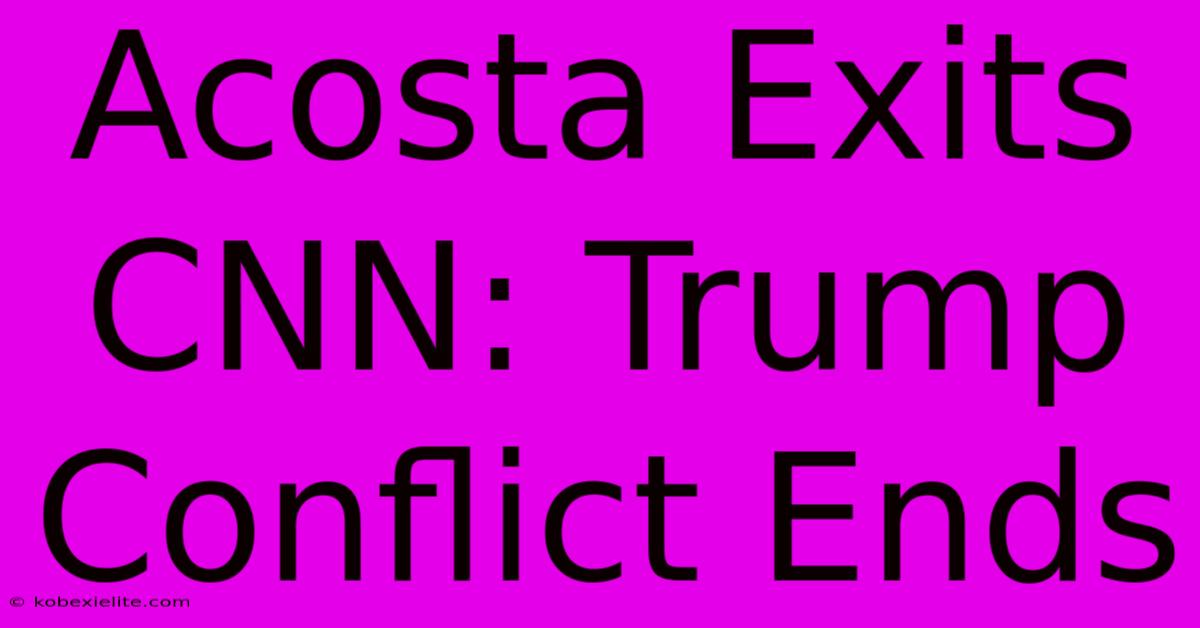 Acosta Exits CNN: Trump Conflict Ends

© kobexielite.com